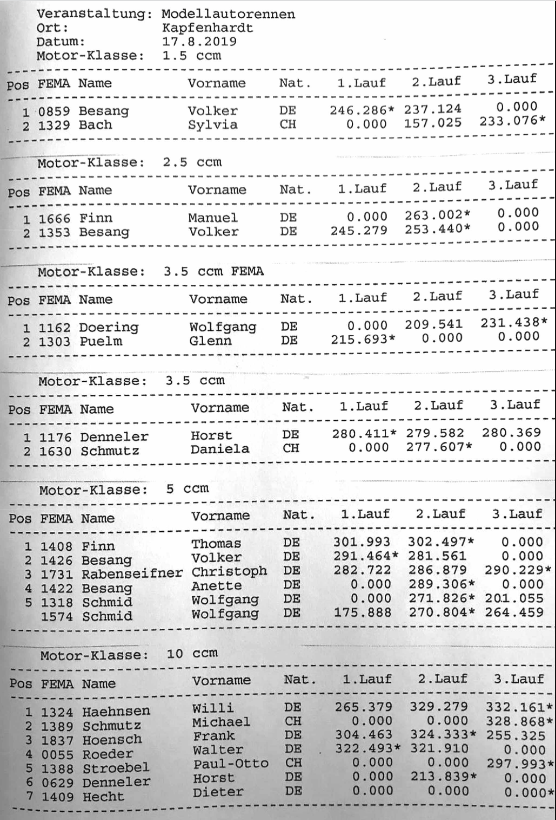 Veranstaltung: Modellautorennen
Ort: Kapfenhardt
Datum: 17.8.2019
Motor-Klasse: 1.5 ccm

| Pos | FEMA | Name | Vorname | Nat. | 1.Lauf | 2.Lauf | 3.Lauf |
|---|---|---|---|---|---|---|---|
| 1 | 0859 | Besang | Volker | DE | 246.286* | 237.124 | 0.000 |
| 2 | 1329 | Bach | Sylvia | CH | 0.000 | 157.025 | 233.076* |

Motor-Klasse: 2.5 ccm

| Pos | FEMA | Name | Vorname | Nat. | 1.Lauf | 2.Lauf | 3.Lauf |
|---|---|---|---|---|---|---|---|
| 1 | 1666 | Finn | Manuel | DE | 0.000 | 263.002* | 0.000 |
| 2 | 1353 | Besang | Volker | DE | 245.279 | 253.440* | 0.000 |

Motor-Klasse: 3.5 ccm FEMA

| Pos | FEMA | Name | Vorname | Nat. | 1.Lauf | 2.Lauf | 3.Lauf |
|---|---|---|---|---|---|---|---|
| 1 | 1162 | Doering | Wolfgang | DE | 0.000 | 209.541 | 231.438* |
| 2 | 1303 | Puelm | Glenn | DE | 215.693* | 0.000 | 0.000 |

Motor-Klasse: 3.5 ccm

| Pos | FEMA | Name | Vorname | Nat. | 1.Lauf | 2.Lauf | 3.Lauf |
|---|---|---|---|---|---|---|---|
| 1 | 1176 | Denneler | Horst | DE | 280.411* | 279.582 | 280.369 |
| 2 | 1630 | Schmutz | Daniela | CH | 0.000 | 277.607* | 0.000 |

Motor-Klasse: 5 ccm

| Pos | FEMA | Name | Vorname | Nat. | 1.Lauf | 2.Lauf | 3.Lauf |
|---|---|---|---|---|---|---|---|
| 1 | 1408 | Finn | Thomas | DE | 301.993 | 302.497* | 0.000 |
| 2 | 1426 | Besang | Volker | DE | 291.464* | 281.561 | 0.000 |
| 3 | 1731 | Rabenseifner | Christoph | DE | 282.722 | 286.879 | 290.229* |
| 4 | 1422 | Besang | Anette | DE | 0.000 | 289.306* | 0.000 |
| 5 | 1318 | Schmid | Wolfgang | DE | 0.000 | 271.826* | 201.055 |
| | 1574 | Schmid | Wolfgang | DE | 175.888 | 270.804* | 264.459 |

Motor-Klasse: 10 ccm

| Pos | FEMA | Name | Vorname | Nat. | 1.Lauf | 2.Lauf | 3.Lauf |
|---|---|---|---|---|---|---|---|
| 1 | 1324 | Haehnsen | Willi | DE | 265.379 | 329.279 | 332.161* |
| 2 | 1389 | Schmutz | Michael | CH | 0.000 | 0.000 | 328.868* |
| 3 | 1837 | Hoensch | Frank | DE | 304.463 | 324.333* | 255.325 |
| 4 | 0055 | Roeder | Walter | DE | 322.493* | 321.910 | 0.000 |
| 5 | 1388 | Stroebel | Paul-Otto | CH | 0.000 | 0.000 | 297.993* |
| 6 | 0629 | Denneler | Horst | DE | 0.000 | 213.839* | 0.000 |
| 7 | 1409 | Hecht | Dieter | DE | 0.000 | 0.000 | 0.000* |